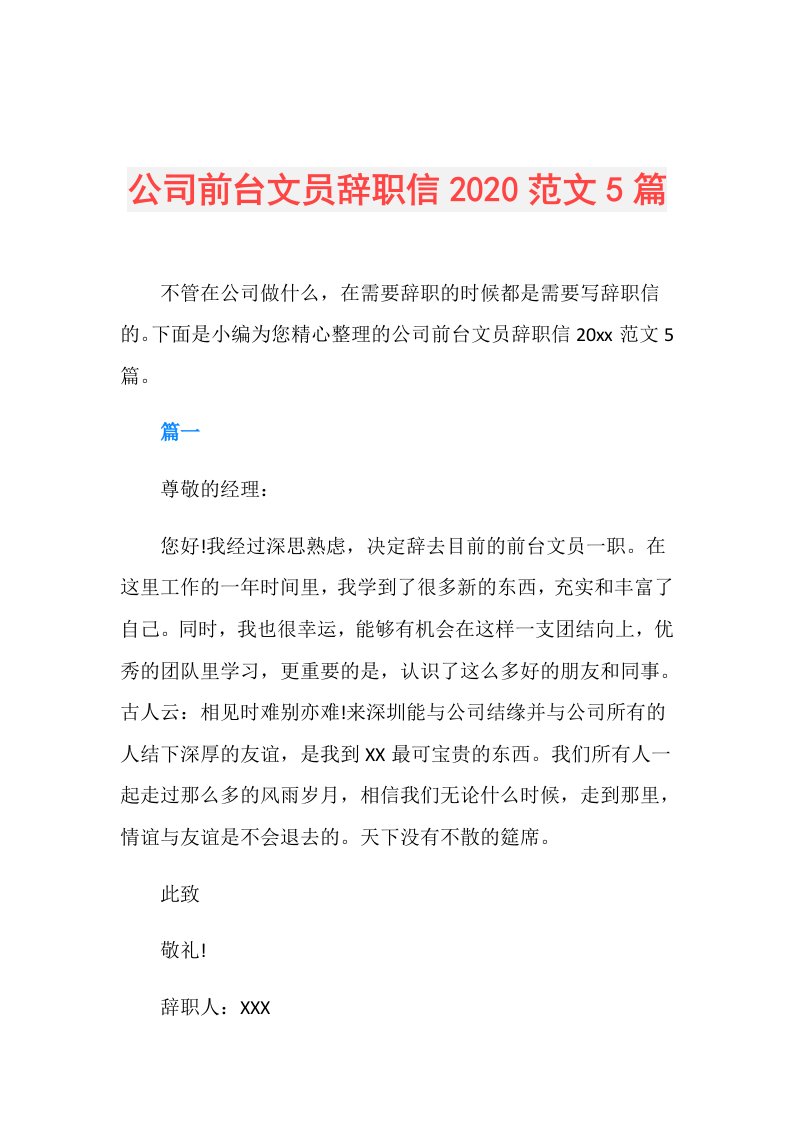 公司前台文员辞职信 2020 范文 5 篇

不管在公司做什么，在需要辞职的时候都是需要写辞职信的。下面是小编为您精心整理的公司前台文员辞职信 20xx 范文 5 篇。

篇一

尊敬的经理：

您好!我经过深思熟虑，决定辞去目前的前台文员一职。在这里工作的一年时间里，我学到了很多新的东西，充实和丰富了自己。同时，我也很幸运，能够有机会在这样一支团结向上，优秀的团队里学习，更重要的是，认识了这么多好的朋友和同事。古人云：相见时难别亦难!来深圳能与公司结缘并与公司所有的人结下深厚的友谊，是我到 XX 最可宝贵的东西。我们所有人一起走过那么多的风雨岁月，相信我们无论什么时候，走到那里，情谊与友谊是不会退去的。天下没有不散的筵席。

此致

敬礼!

辞职人：XXX